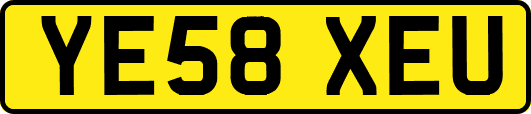 YE58 XEU